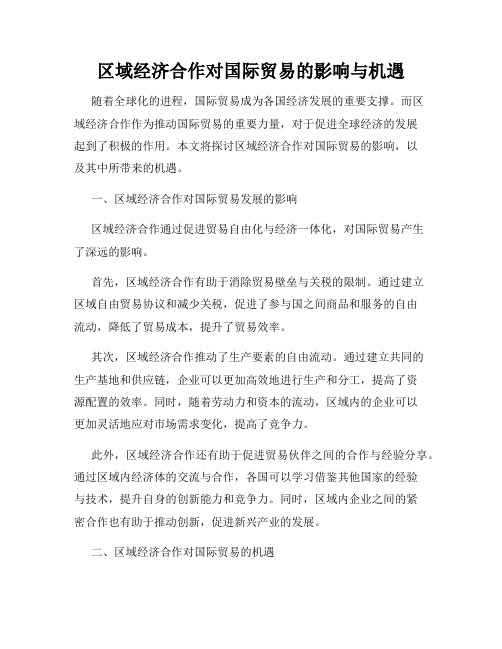 区域经济合作对国际贸易的影响与机遇

随着全球化的进程，国际贸易成为各国经济发展的重要支撑。而区域经济合作作为推动国际贸易的重要力量，对于促进全球经济的发展起到了积极的作用。本文将探讨区域经济合作对国际贸易的影响，以及其中所带来的机遇。

一、区域经济合作对国际贸易发展的影响

区域经济合作通过促进贸易自由化与经济一体化，对国际贸易产生了深远的影响。

首先，区域经济合作有助于消除贸易壁垒与关税的限制。通过建立区域自由贸易协议和减少关税，促进了参与国之间商品和服务的自由流动，降低了贸易成本，提升了贸易效率。

其次，区域经济合作推动了生产要素的自由流动。通过建立共同的生产基地和供应链，企业可以更加高效地进行生产和分工，提高了资源配置的效率。同时，随着劳动力和资本的流动，区域内的企业可以更加灵活地应对市场需求变化，提高了竞争力。

此外，区域经济合作还有助于促进贸易伙伴之间的合作与经验分享。通过区域内经济体的交流与合作，各国可以学习借鉴其他国家的经验与技术，提升自身的创新能力和竞争力。同时，区域内企业之间的紧密合作也有助于推动创新，促进新兴产业的发展。

二、区域经济合作对国际贸易的机遇